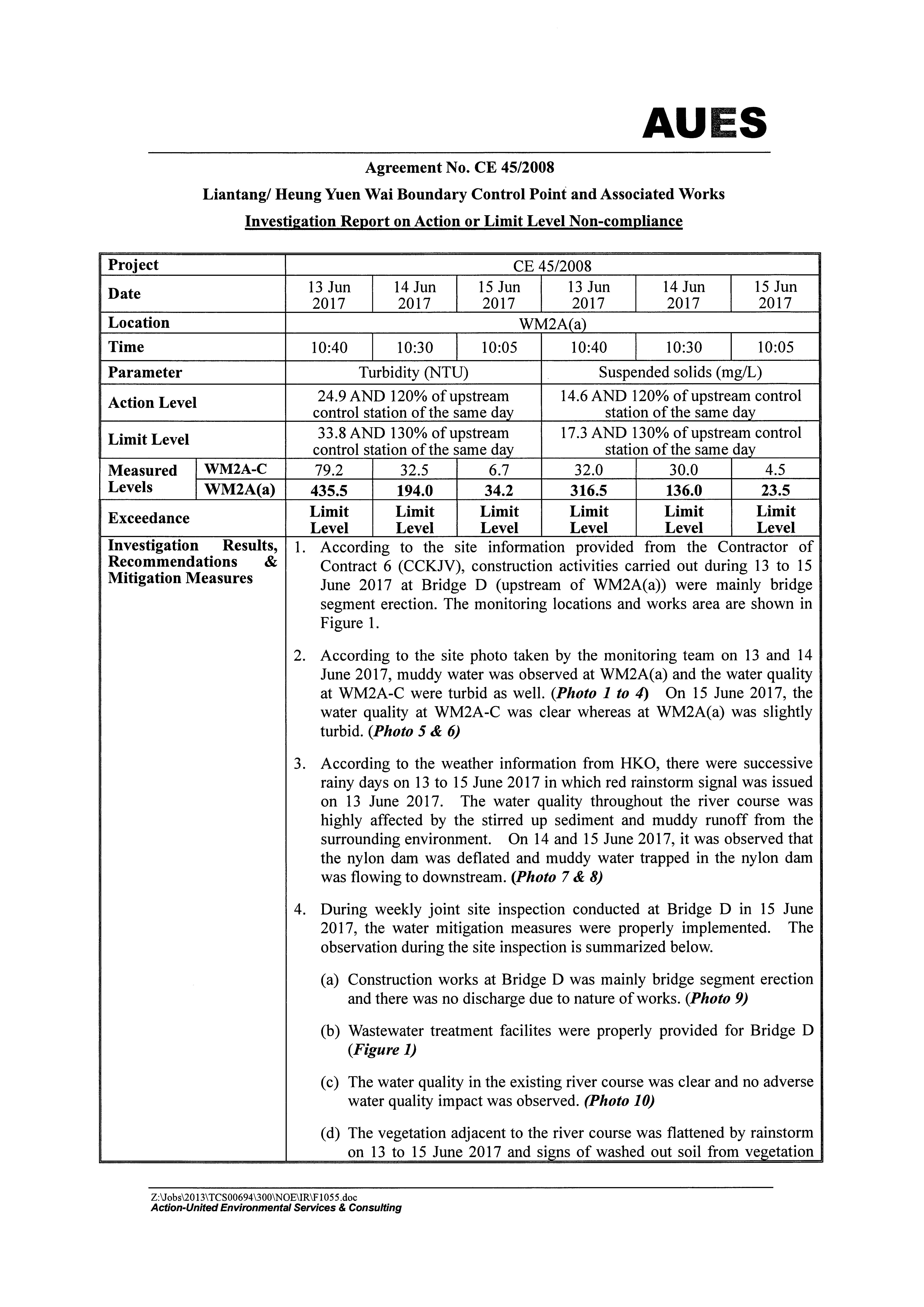 AUES

Agreement No. CE 45/2008

Liantang/ Heung Yuen Wai Boundary Control Point and Associated Works

Investigation Report on Action or Limit Level Non-compliance

| Project | | CE 45/2008 | | | | | |
|---|---|---|---|---|---|---|---|
| Date | | 13 Jun 2017 | 14 Jun 2017 | 15 Jun 2017 | 13 Jun 2017 | 14 Jun 2017 | 15 Jun 2017 |
| Location | | WM2A(a) | | | | | |
| Time | | 10:40 | 10:30 | 10:05 | 10:40 | 10:30 | 10:05 |
| Parameter | | Turbidity (NTU) | | | Suspended solids (mg/L) | | |
| Action Level | | 24.9 AND 120% of upstream control station of the same day | | | 14.6 AND 120% of upstream control station of the same day | | |
| Limit Level | | 33.8 AND 130% of upstream control station of the same day | | | 17.3 AND 130% of upstream control station of the same day | | |
| Measured Levels | WM2A-C | 79.2 | 32.5 | 6.7 | 32.0 | 30.0 | 4.5 |
| | WM2A(a) | 435.5 | 194.0 | 34.2 | 316.5 | 136.0 | 23.5 |
| Exceedance | | Limit Level | Limit Level | Limit Level | Limit Level | Limit Level | Limit Level |

Investigation Results, Recommendations & Mitigation Measures

1. According to the site information provided from the Contractor of Contract 6 (CCKJV), construction activities carried out during 13 to 15 June 2017 at Bridge D (upstream of WM2A(a)) were mainly bridge segment erection. The monitoring locations and works area are shown in Figure 1.

2. According to the site photo taken by the monitoring team on 13 and 14 June 2017, muddy water was observed at WM2A(a) and the water quality at WM2A-C were turbid as well. (Photo 1 to 4) On 15 June 2017, the water quality at WM2A-C was clear whereas at WM2A(a) was slightly turbid. (Photo 5 & 6)

3. According to the weather information from HKO, there were successive rainy days on 13 to 15 June 2017 in which red rainstorm signal was issued on 13 June 2017. The water quality throughout the river course was highly affected by the stirred up sediment and muddy runoff from the surrounding environment. On 14 and 15 June 2017, it was observed that the nylon dam was deflated and muddy water trapped in the nylon dam was flowing to downstream. (Photo 7 & 8)

4. During weekly joint site inspection conducted at Bridge D in 15 June 2017, the water mitigation measures were properly implemented. The observation during the site inspection is summarized below.

(a) Construction works at Bridge D was mainly bridge segment erection and there was no discharge due to nature of works. (Photo 9)

(b) Wastewater treatment facilites were properly provided for Bridge D (Figure 1)

(c) The water quality in the existing river course was clear and no adverse water quality impact was observed. (Photo 10)

(d) The vegetation adjacent to the river course was flattened by rainstorm on 13 to 15 June 2017 and signs of washed out soil from vegetation

Z:\Jobs\2013\TCS00694\300\NOE\IR\F1055.doc
Action-United Environmental Services & Consulting